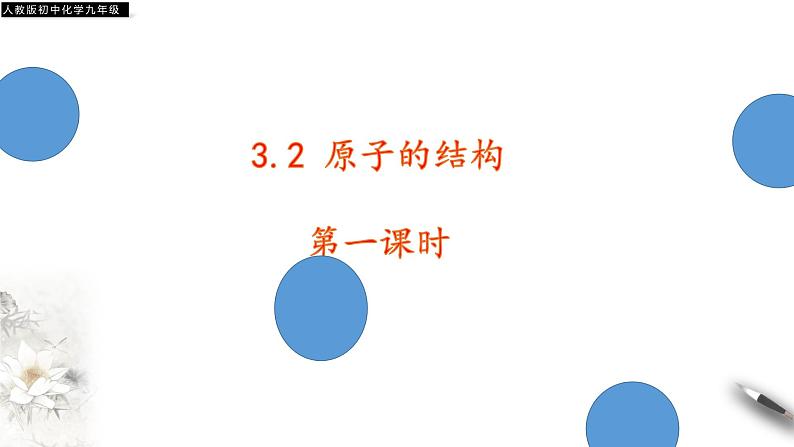 人教版初中化学九年级

3.2 原子的结构

第一课时